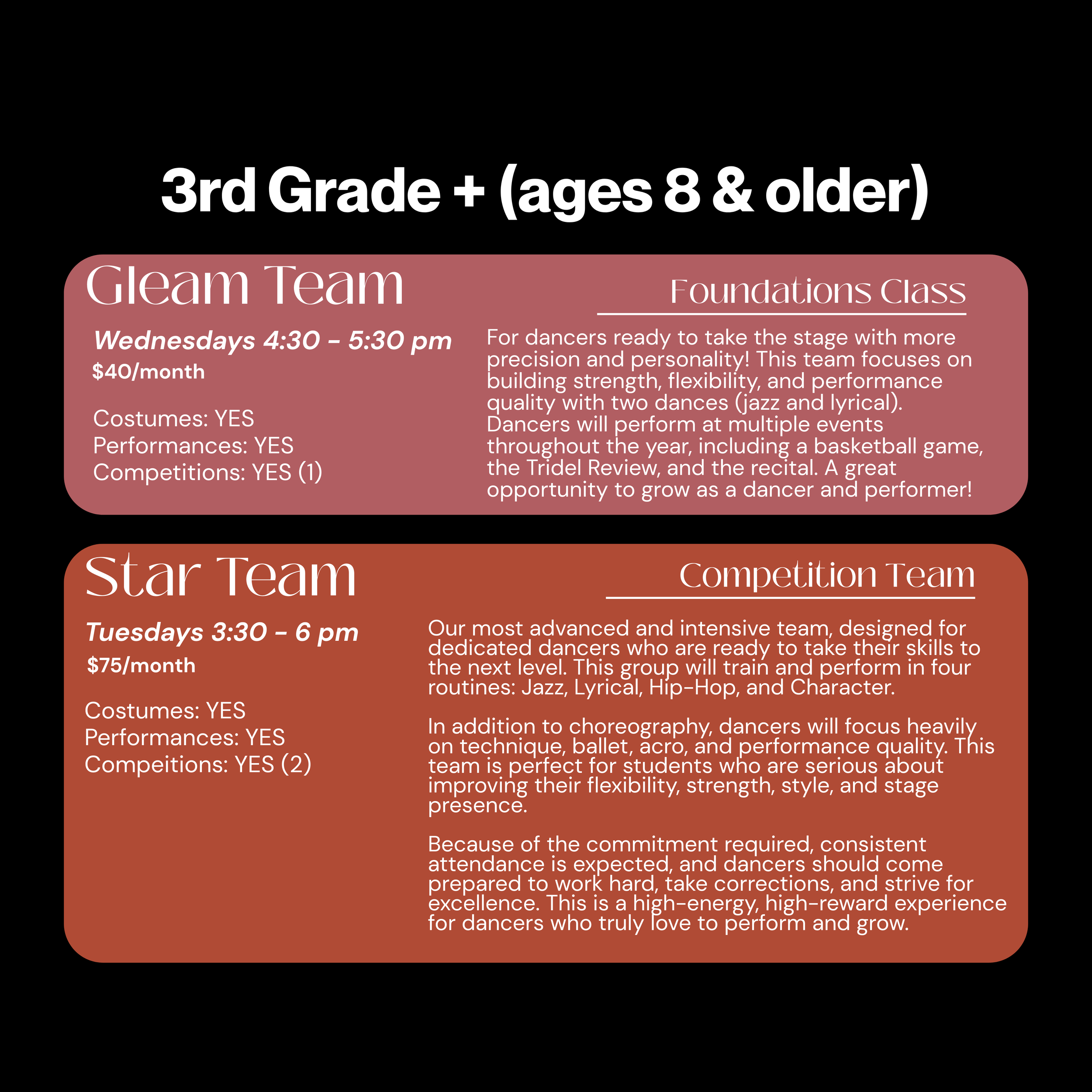 3rd Grade + (ages 8 & older)

Gleam Team

Foundations Class

Wednesdays 4:30 - 5:30 pm
$40/month

Costumes: YES
Performances: YES
Competitions: YES (1)

For dancers ready to take the stage with more precision and personality! This team focuses on building strength, flexibility, and performance quality with two dances (jazz and lyrical). Dancers will perform at multiple events throughout the year, including a basketball game, the Tridel Review, and the recital. A great opportunity to grow as a dancer and performer!

Star Team

Competition Team

Tuesdays 3:30 - 6 pm
$75/month

Costumes: YES
Performances: YES
Compeitions: YES (2)

Our most advanced and intensive team, designed for dedicated dancers who are ready to take their skills to the next level. This group will train and perform in four routines: Jazz, Lyrical, Hip-Hop, and Character.

In addition to choreography, dancers will focus heavily on technique, ballet, acro, and performance quality. This team is perfect for students who are serious about improving their flexibility, strength, style, and stage presence.

Because of the commitment required, consistent attendance is expected, and dancers should come prepared to work hard, take corrections, and strive for excellence. This is a high-energy, high-reward experience for dancers who truly love to perform and grow.